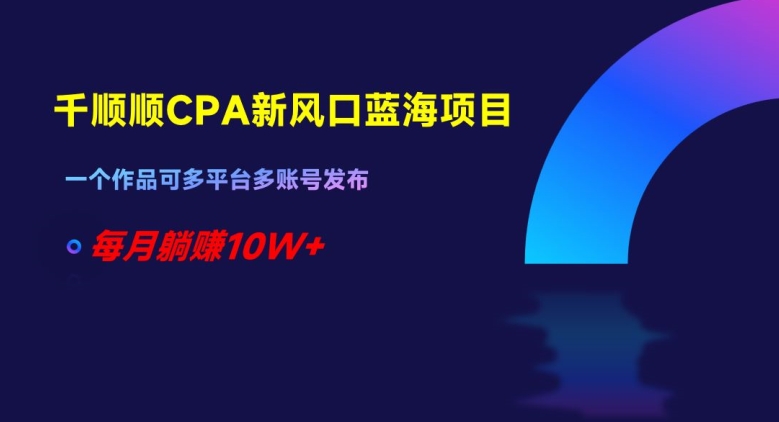 千顺顺CPA新风口蓝海项目

一个作品可多平台多账号发布

每月躺赚10W+